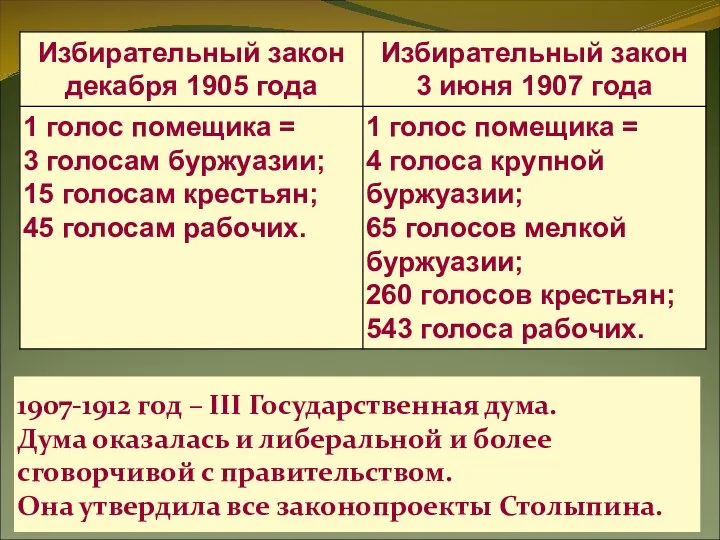 | Избирательный закон декабря 1905 года | Избирательный закон 3 июня 1907 года |
|---|---|
| 1 голос помещика = 3 голосам буржуазии; 15 голосам крестьян; 45 голосам рабочих. | 1 голос помещика = 4 голоса крупной буржуазии; 65 голосов мелкой буржуазии; 260 голосов крестьян; 543 голоса рабочих. |

1907-1912 год – III Государственная дума.
Дума оказалась и либеральной и более сговорчивой с правительством.
Она утвердила все законопроекты Столыпина.